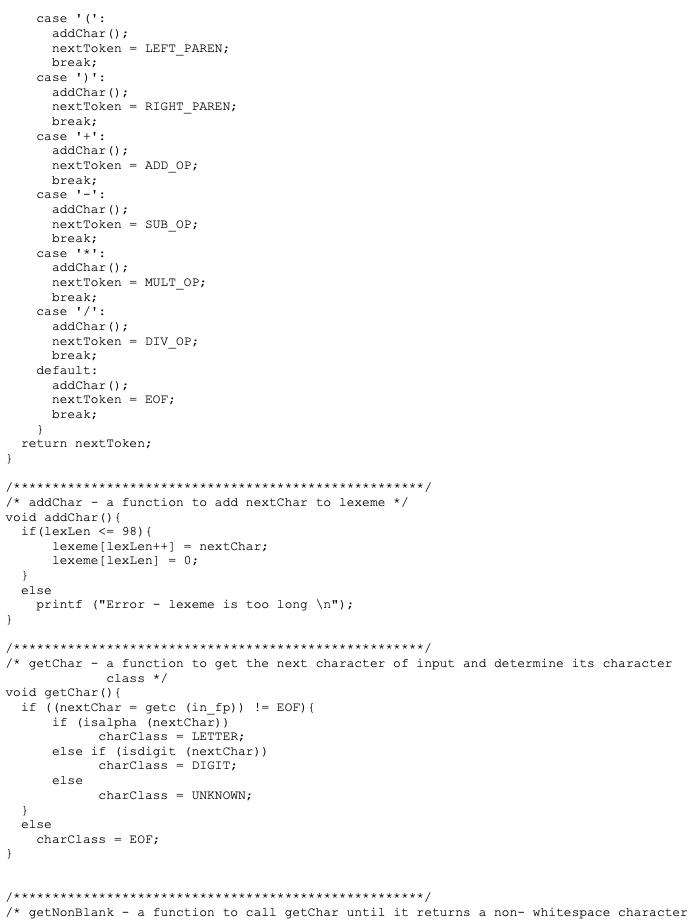 case '(':
      addChar();
      nextToken = LEFT_PAREN;
      break;
    case ')':
      addChar();
      nextToken = RIGHT_PAREN;
      break;
    case '+':
      addChar();
      nextToken = ADD_OP;
      break;
    case '-':
      addChar();
      nextToken = SUB_OP;
      break;
    case '*':
      addChar();
      nextToken = MULT_OP;
      break;
    case '/':
      addChar();
      nextToken = DIV_OP;
      break;
    default:
      addChar();
      nextToken = EOF;
      break;
    }
  return nextToken;
}

/*****************************************************/
/* addChar - a function to add nextChar to lexeme */
void addChar(){
  if(lexLen <= 98){
      lexeme[lexLen++] = nextChar;
      lexeme[lexLen] = 0;
  }
  else
    printf ("Error - lexeme is too long \n");
}

/*****************************************************/
/* getChar - a function to get the next character of input and determine its character
            class */
void getChar(){
  if ((nextChar = getc (in_fp)) != EOF){
      if (isalpha (nextChar))
            charClass = LETTER;
      else if (isdigit (nextChar))
            charClass = DIGIT;
      else
            charClass = UNKNOWN;
  }
  else
    charClass = EOF;
}

/*****************************************************/
/* getNonBlank - a function to call getChar until it returns a non- whitespace character